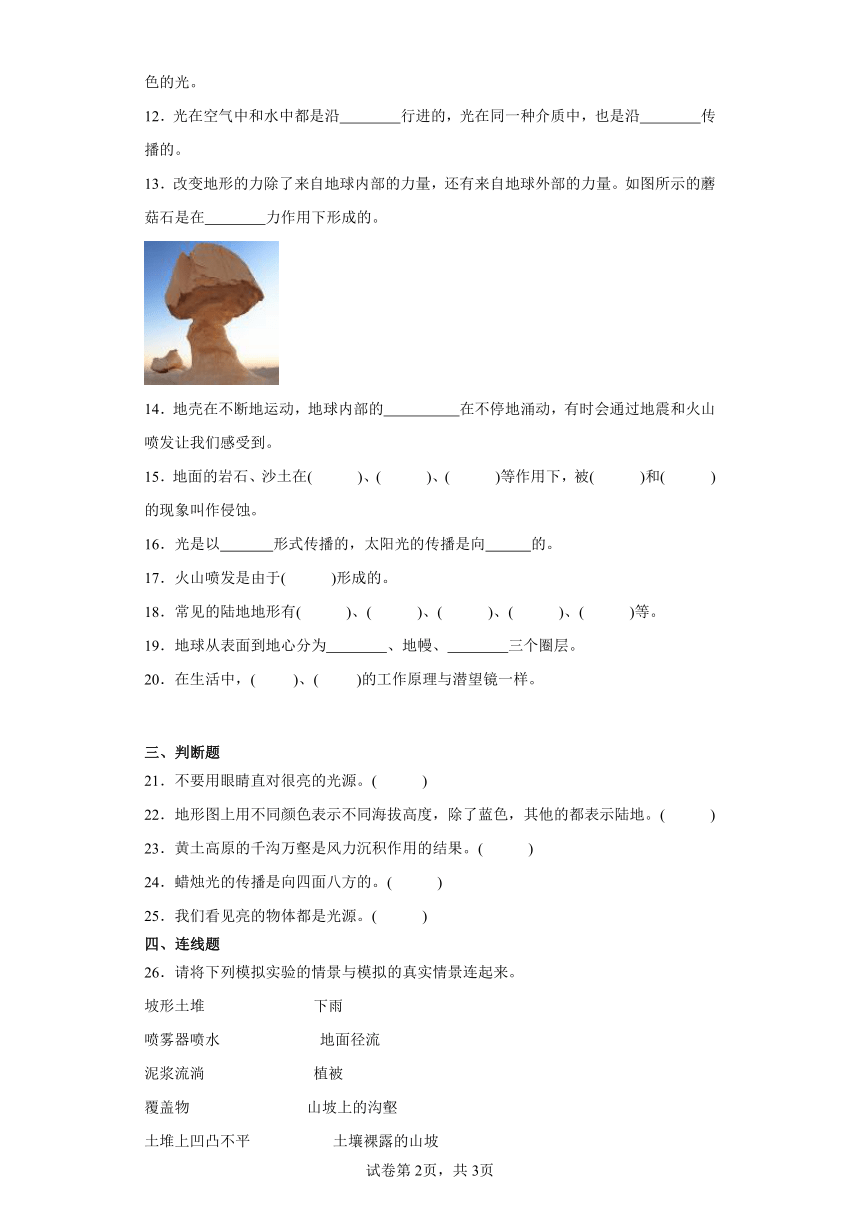 色的光。

12．光在空气中和水中都是沿________行进的，光在同一种介质中，也是沿________传播的。

13．改变地形的力除了来自地球内部的力量，还有来自地球外部的力量。如图所示的蘑菇石是在________力作用下形成的。

14．地壳在不断地运动，地球内部的__________在不停地涌动，有时会通过地震和火山喷发让我们感受到。

15．地面的岩石、沙土在(　　)、(　　)、(　　)等作用下，被(　　)和(　　)的现象叫作侵蚀。

16．光是以_______形式传播的，太阳光的传播是向______的。

17．火山喷发是由于(　　)形成的。

18．常见的陆地地形有(　　)、(　　)、(　　)、(　　)、(　　)等。

19．地球从表面到地心分为________、地幔、________三个圈层。

20．在生活中，(　　)、(　　)的工作原理与潜望镜一样。

三、判断题

21．不要用眼睛直对很亮的光源。(　　)

22．地形图上用不同颜色表示不同海拔高度，除了蓝色，其他的都表示陆地。(　　)

23．黄土高原的千沟万壑是风力沉积作用的结果。(　　)

24．蜡烛光的传播是向四面八方的。(　　)

25．我们看见亮的物体都是光源。(　　)

四、连线题

26．请将下列模拟实验的情景与模拟的真实情景连起来。

坡形土堆　　下雨

喷雾器喷水　　地面径流

泥浆流淌　　植被

覆盖物　　山坡上的沟壑

土堆上凹凸不平　　土壤裸露的山坡

试卷第2页，共3页